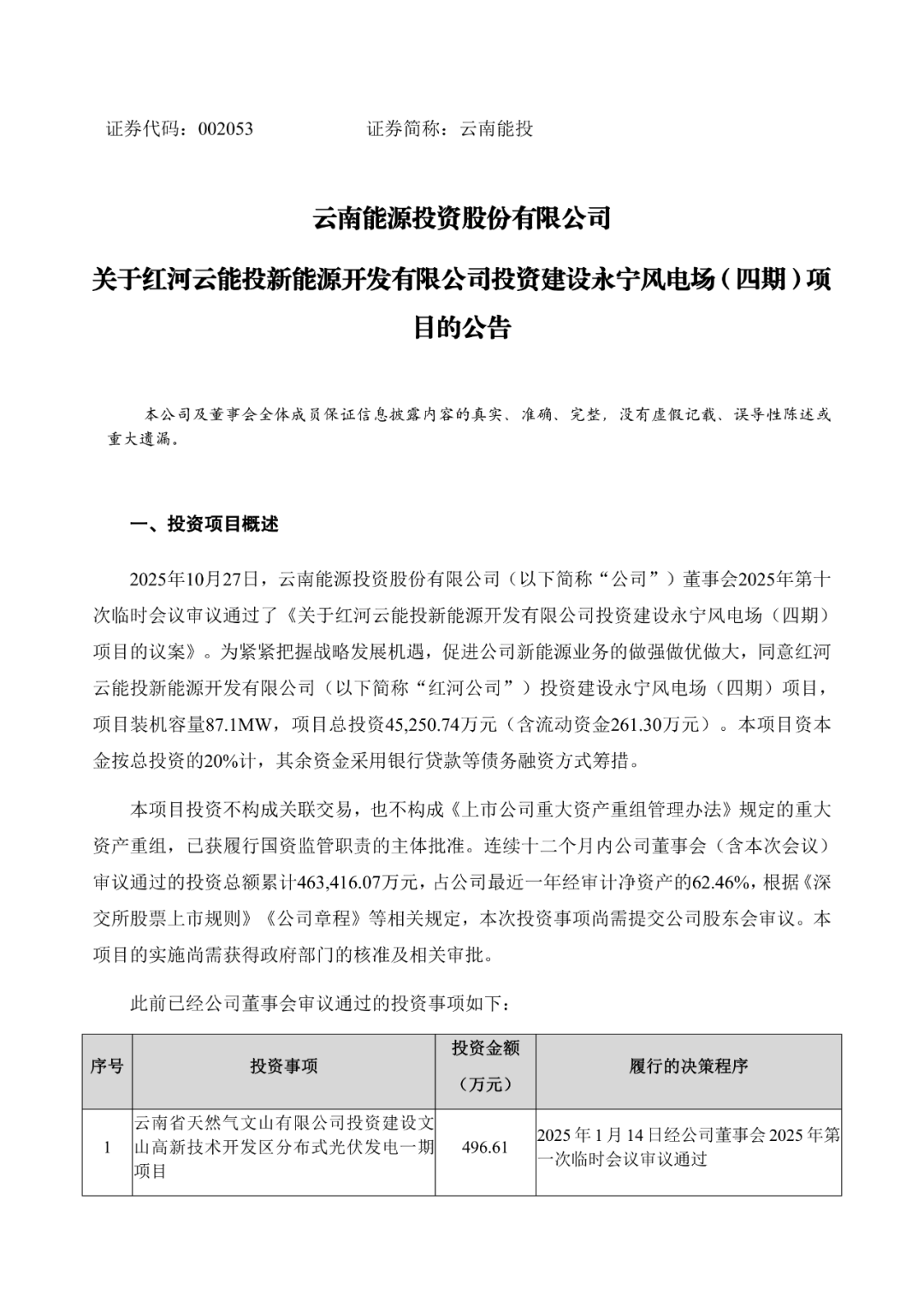 证券代码：002053　　　　　　证券简称：云南能投

云南能源投资股份有限公司

关于红河云能投新能源开发有限公司投资建设永宁风电场（四期）项目的公告

本公司及董事会全体成员保证信息披露内容的真实、准确、完整，没有虚假记载、误导性陈述或重大遗漏。

一、投资项目概述

2025年10月27日，云南能源投资股份有限公司（以下简称“公司”）董事会2025年第十次临时会议审议通过了《关于红河云能投新能源开发有限公司投资建设永宁风电场（四期）项目的议案》。为紧紧把握战略发展机遇，促进公司新能源业务的做强做优做大，同意红河云能投新能源开发有限公司（以下简称“红河公司”）投资建设永宁风电场（四期）项目，项目装机容量87.1MW，项目总投资45,250.74万元（含流动资金261.30万元）。本项目资本金按总投资的20%计，其余资金采用银行贷款等债务融资方式筹措。

本项目投资不构成关联交易，也不构成《上市公司重大资产重组管理办法》规定的重大资产重组，已获履行国资监管职责的主体批准。连续十二个月内公司董事会（含本次会议）审议通过的投资总额累计463,416.07万元，占公司最近一年经审计净资产的62.46%，根据《深交所股票上市规则》《公司章程》等相关规定，本次投资事项尚需提交公司股东会审议。本项目的实施尚需获得政府部门的核准及相关审批。

此前已经公司董事会审议通过的投资事项如下：

| 序号 | 投资事项 | 投资金额（万元） | 履行的决策程序 |
|---|---|---|---|
| 1 | 云南省天然气文山有限公司投资建设文山高新技术开发区分布式光伏发电一期项目 | 496.61 | 2025年1月14日经公司董事会2025年第一次临时会议审议通过 |